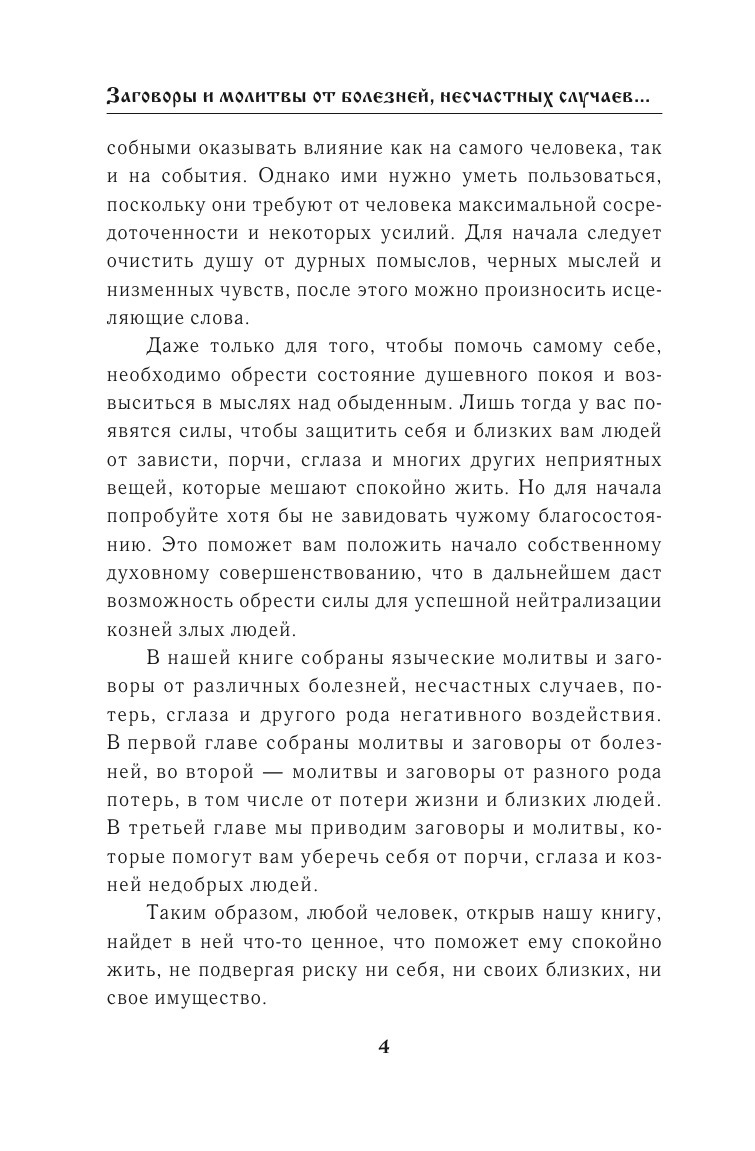 Заговоры и молитвы от болезней, несчастных случаев...

собными оказывать влияние как на самого человека, так и на события. Однако ими нужно уметь пользоваться, поскольку они требуют от человека максимальной сосредоточенности и некоторых усилий. Для начала следует очистить душу от дурных помыслов, черных мыслей и низменных чувств, после этого можно произносить исцеляющие слова.

Даже только для того, чтобы помочь самому себе, необходимо обрести состояние душевного покоя и возвыситься в мыслях над обыденным. Лишь тогда у вас появятся силы, чтобы защитить себя и близких вам людей от зависти, порчи, сглаза и многих других неприятных вещей, которые мешают спокойно жить. Но для начала попробуйте хотя бы не завидовать чужому благосостоянию. Это поможет вам положить начало собственному духовному совершенствованию, что в дальнейшем даст возможность обрести силы для успешной нейтрализации козней злых людей.

В нашей книге собраны языческие молитвы и заговоры от различных болезней, несчастных случаев, потерь, сглаза и другого рода негативного воздействия. В первой главе собраны молитвы и заговоры от болезней, во второй — молитвы и заговоры от разного рода потерь, в том числе от потери жизни и близких людей. В третьей главе мы приводим заговоры и молитвы, которые помогут вам уберечь себя от порчи, сглаза и козней недобрых людей.

Таким образом, любой человек, открыв нашу книгу, найдет в ней что-то ценное, что поможет ему спокойно жить, не подвергая риску ни себя, ни своих близких, ни свое имущество.

4